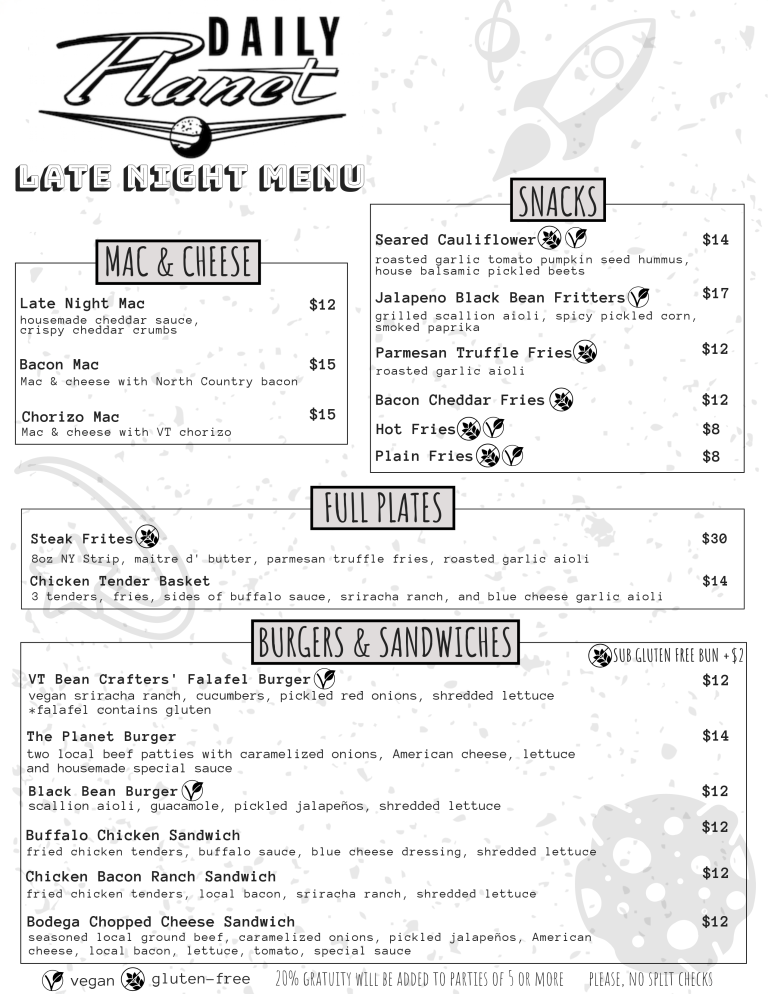 DAILY Planet

LATE NIGHT MENU

MAC & CHEESE

Late Night Mac $12
housemade cheddar sauce, crispy cheddar crumbs

Bacon Mac $15
Mac & cheese with North Country bacon

Chorizo Mac $15
Mac & cheese with VT chorizo

SNACKS

Seared Cauliflower $14
roasted garlic tomato pumpkin seed hummus, house balsamic pickled beets

Jalapeno Black Bean Fritters $17
grilled scallion aioli, spicy pickled corn, smoked paprika

Parmesan Truffle Fries $12
roasted garlic aioli

Bacon Cheddar Fries $12

Hot Fries $8

Plain Fries $8

FULL PLATES

Steak Frites $30
8oz NY Strip, maitre d' butter, parmesan truffle fries, roasted garlic aioli

Chicken Tender Basket $14
3 tenders, fries, sides of buffalo sauce, sriracha ranch, and blue cheese garlic aioli

BURGERS & SANDWICHES

SUB GLUTEN FREE BUN + $2

VT Bean Crafters' Falafel Burger $12
vegan sriracha ranch, cucumbers, pickled red onions, shredded lettuce
*falafel contains gluten

The Planet Burger $14
two local beef patties with caramelized onions, American cheese, lettuce and housemade special sauce

Black Bean Burger $12
scallion aioli, guacamole, pickled jalapeños, shredded lettuce

Buffalo Chicken Sandwich $12
fried chicken tenders, buffalo sauce, blue cheese dressing, shredded lettuce

Chicken Bacon Ranch Sandwich $12
fried chicken tenders, local bacon, sriracha ranch, shredded lettuce

Bodega Chopped Cheese Sandwich $12
seasoned local ground beef, caramelized onions, pickled jalapeños, American cheese, local bacon, lettuce, tomato, special sauce

vegan gluten-free 20% GRATUITY WILL BE ADDED TO PARTIES OF 5 OR MORE PLEASE, NO SPLIT CHECKS